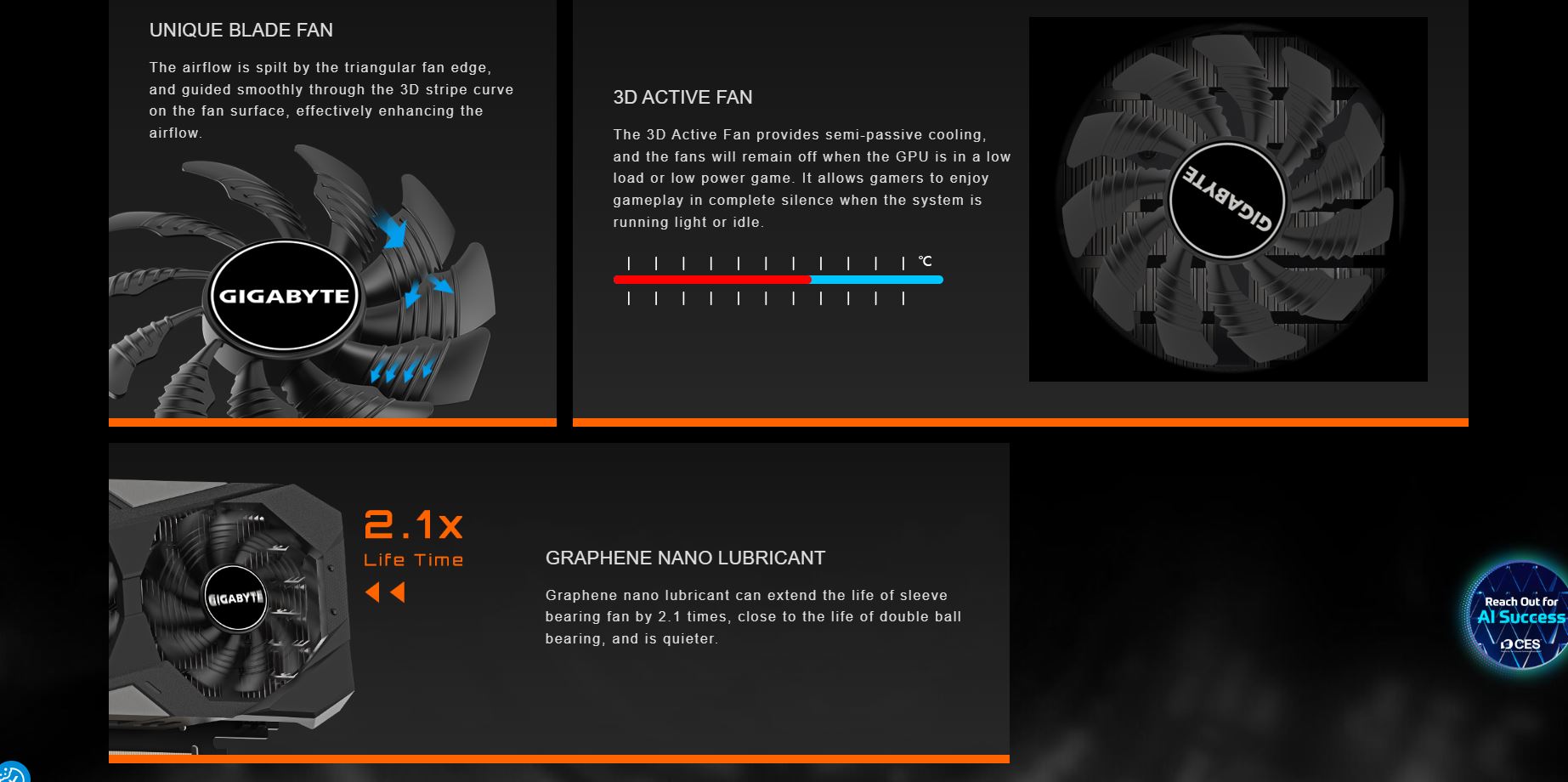 UNIQUE BLADE FAN

The airflow is spilt by the triangular fan edge, and guided smoothly through the 3D stripe curve on the fan surface, effectively enhancing the airflow.

GIGABYTE

3D ACTIVE FAN

The 3D Active Fan provides semi-passive cooling, and the fans will remain off when the GPU is in a low load or low power game. It allows gamers to enjoy gameplay in complete silence when the system is running light or idle.

℃

GIGABYTE

GIGABYTE

2.1x
Life Time

GRAPHENE NANO LUBRICANT

Graphene nano lubricant can extend the life of sleeve bearing fan by 2.1 times, close to the life of double ball bearing, and is quieter.

Reach Out for
AI Success
CES